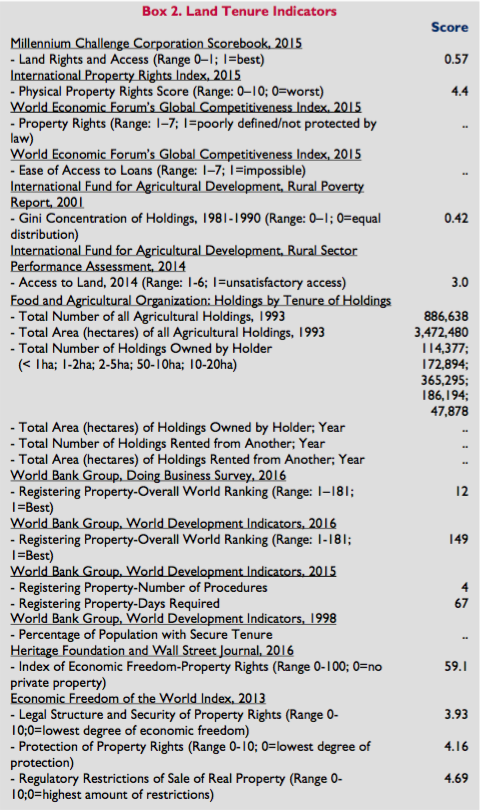 Box 2. Land Tenure Indicators

| | Score |
|---|---|
| Millennium Challenge Corporation Scorebook, 2015 | |
| - Land Rights and Access (Range 0–1; 1=best) | 0.57 |
| International Property Rights Index, 2015 | |
| - Physical Property Rights Score (Range: 0–10; 0=worst) | 4.4 |
| World Economic Forum's Global Competitiveness Index, 2015 | |
| - Property Rights (Range: 1–7; 1=poorly defined/not protected by law) | .. |
| World Economic Forum's Global Competitiveness Index, 2015 | |
| - Ease of Access to Loans (Range: 1–7; 1=impossible) | .. |
| International Fund for Agricultural Development, Rural Poverty Report, 2001 | |
| - Gini Concentration of Holdings, 1981-1990 (Range: 0–1; 0=equal distribution) | 0.42 |
| International Fund for Agricultural Development, Rural Sector Performance Assessment, 2014 | |
| - Access to Land, 2014 (Range: 1-6; 1=unsatisfactory access) | 3.0 |
| Food and Agricultural Organization: Holdings by Tenure of Holdings | |
| - Total Number of all Agricultural Holdings, 1993 | 886,638 |
| - Total Area (hectares) of all Agricultural Holdings, 1993 | 3,472,480 |
| - Total Number of Holdings Owned by Holder (< 1ha; 1-2ha; 2-5ha; 50-10ha; 10-20ha) | 114,377; 172,894; 365,295; 186,194; 47,878 |
| - Total Area (hectares) of Holdings Owned by Holder; Year | .. |
| - Total Number of Holdings Rented from Another; Year | .. |
| - Total Area (hectares) of Holdings Rented from Another; Year | .. |
| World Bank Group, Doing Business Survey, 2016 | |
| - Registering Property-Overall World Ranking (Range: 1–181; 1=Best) | 12 |
| World Bank Group, World Development Indicators, 2016 | |
| - Registering Property-Overall World Ranking (Range: 1-181; 1=Best) | 149 |
| World Bank Group, World Development Indicators, 2015 | |
| - Registering Property-Number of Procedures | 4 |
| - Registering Property-Days Required | 67 |
| World Bank Group, World Development Indicators, 1998 | |
| - Percentage of Population with Secure Tenure | |
| Heritage Foundation and Wall Street Journal, 2016 | |
| - Index of Economic Freedom-Property Rights (Range 0-100; 0=no private property) | 59.1 |
| Economic Freedom of the World Index, 2013 | |
| - Legal Structure and Security of Property Rights (Range 0-10;0=lowest degree of economic freedom) | 3.93 |
| - Protection of Property Rights (Range 0-10; 0=lowest degree of protection) | 4.16 |
| - Regulatory Restrictions of Sale of Real Property (Range 0-10;0=highest amount of restrictions) | 4.69 |